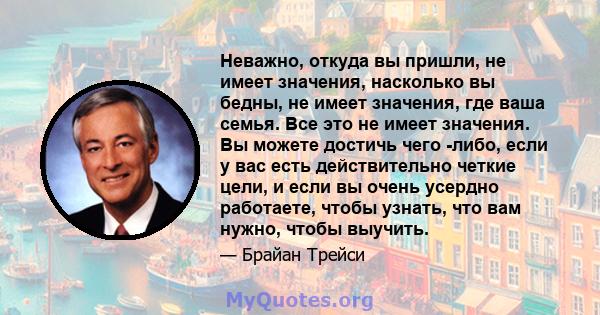 Неважно, откуда вы пришли, не имеет значения, насколько вы бедны, не имеет значения, где ваша семья. Все это не имеет значения. Вы можете достичь чего -либо, если у вас есть действительно четкие цели, и если вы очень усердно работаете, чтобы узнать, что вам нужно, чтобы выучить.

— Брайан Трейси

MyQuotes.org